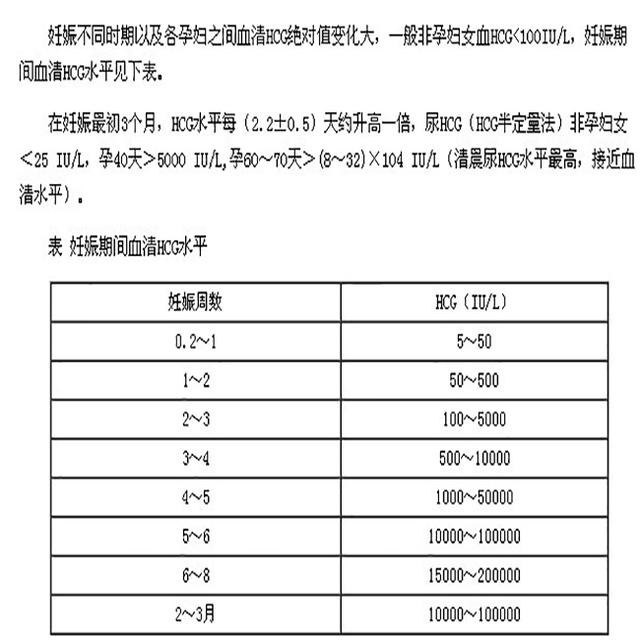 妊娠不同时期以及各孕妇之间血清HCG绝对值变化大，一般非孕妇女血HCG<100IU/L，妊娠期间血清HCG水平见下表。

在妊娠最初3个月，HCG水平每（2.2±0.5）天约升高一倍，尿HCG（HCG半定量法）非孕妇女＜25 IU/L，孕40天＞5000 IU/L,孕60～70天＞(8～32)×104 IU/L（清晨尿HCG水平最高，接近血清水平）。

表 妊娠期间血清HCG水平

| 妊娠周数 | HCG（IU/L） |
|---|---|
| 0.2～1 | 5～50 |
| 1～2 | 50～500 |
| 2～3 | 100～5000 |
| 3～4 | 500～10000 |
| 4～5 | 1000～50000 |
| 5～6 | 10000～100000 |
| 6～8 | 15000～200000 |
| 2～3月 | 10000～100000 |